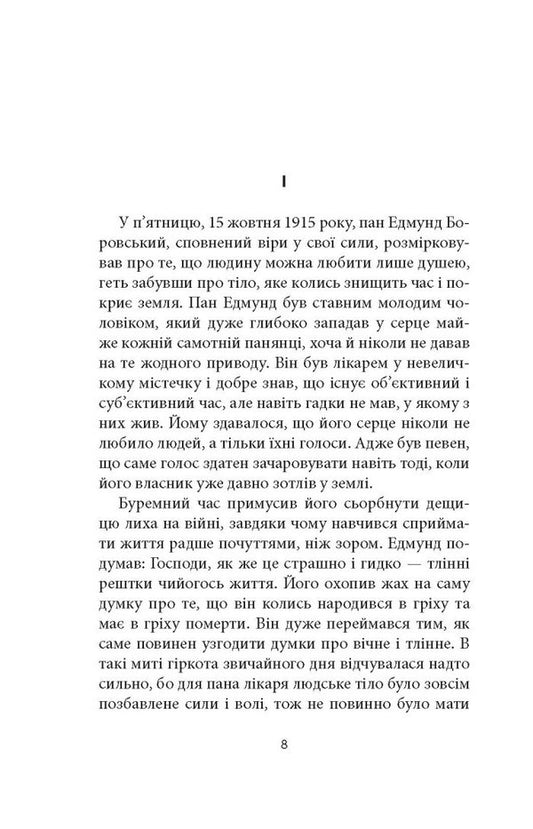 I

У п'ятницю, 15 жовтня 1915 року, пан Едмунд Боровський, сповнений віри у свої сили, розмірковував про те, що людину можна любити лише душею, геть забувши про тіло, яке колись знищить час і покриє земля. Пан Едмунд був ставним молодим чоловіком, який дуже глибоко западав у серце майже кожній самотній панянці, хоча й ніколи не давав на те жодного приводу. Він був лікарем у невеличкому містечку і добре знав, що існує об'єктивний і суб'єктивний час, але навіть гадки не мав, у якому з них жив. Йому здавалося, що його серце ніколи не любило людей, а тільки їхні голоси. Адже був певен, що саме голос здатен зачаровувати навіть тоді, коли його власник уже давно зотлів у землі.

Буремний час примусив його сьорбнути дещицю лиха на війні, завдяки чому навчився сприймати життя радше почуттями, ніж зором. Едмунд подумав: Господи, як же це страшно і гидко — тлінні рештки чийогось життя. Його охопив жах на саму думку про те, що він колись народився в гріху та має в гріху померти. Він дуже переймався тим, як саме повинен узгодити думки про вічне і тлінне. В такі миті гіркота звичайного дня відчувалася надто сильно, бо для пана лікаря людське тіло було зовсім позбавлене сили і волі, тож не повинно було мати

8